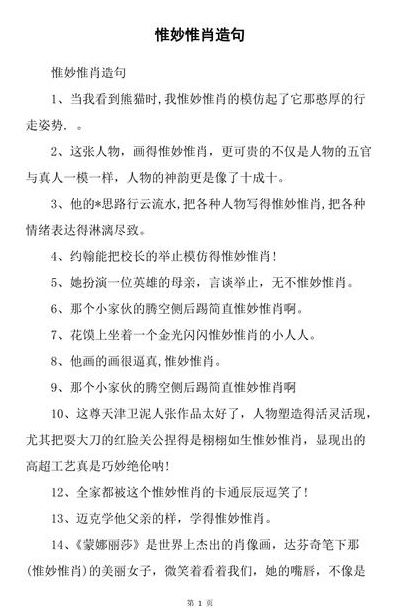 惟妙惟肖造句

惟妙惟肖造句

1、当我看到熊猫时,我惟妙惟肖的模仿起了它那憨厚的行走姿势. 。

2、这张人物，画得惟妙惟肖，更可贵的不仅是人物的五官与真人一模一样，人物的神韵更是像了十成十。

3、他的*思路行云流水,把各种人物写得惟妙惟肖,把各种情绪表达得淋漓尽致。

4、约翰能把校长的举止模仿得惟妙惟肖!

5、她扮演一位英雄的母亲，言谈举止，无不惟妙惟肖。

6、那个小家伙的腾空侧后踢简直惟妙惟肖啊。

7、花馍上坐着一个金光闪闪惟妙惟肖的小人人。

8、他画的画很逼真,惟妙惟肖。

9、那个小家伙的腾空侧后踢简直惟妙惟肖啊

10、这尊天津卫泥人张作品太好了，人物塑造得活灵活现，尤其把耍大刀的红脸关公捏得是栩栩如生惟妙惟肖，显现出的高超工艺真是巧妙绝伦呐!

12、全家都被这个惟妙惟肖的卡通辰辰逗笑了!

13、迈克学他父亲的样，学得惟妙惟肖。

14、《蒙娜丽莎》是世界上杰出的肖像画，达芬奇笔下那(惟妙惟肖)的美丽女子，微笑着看着我们，她的嘴唇，不像是

第 1 页